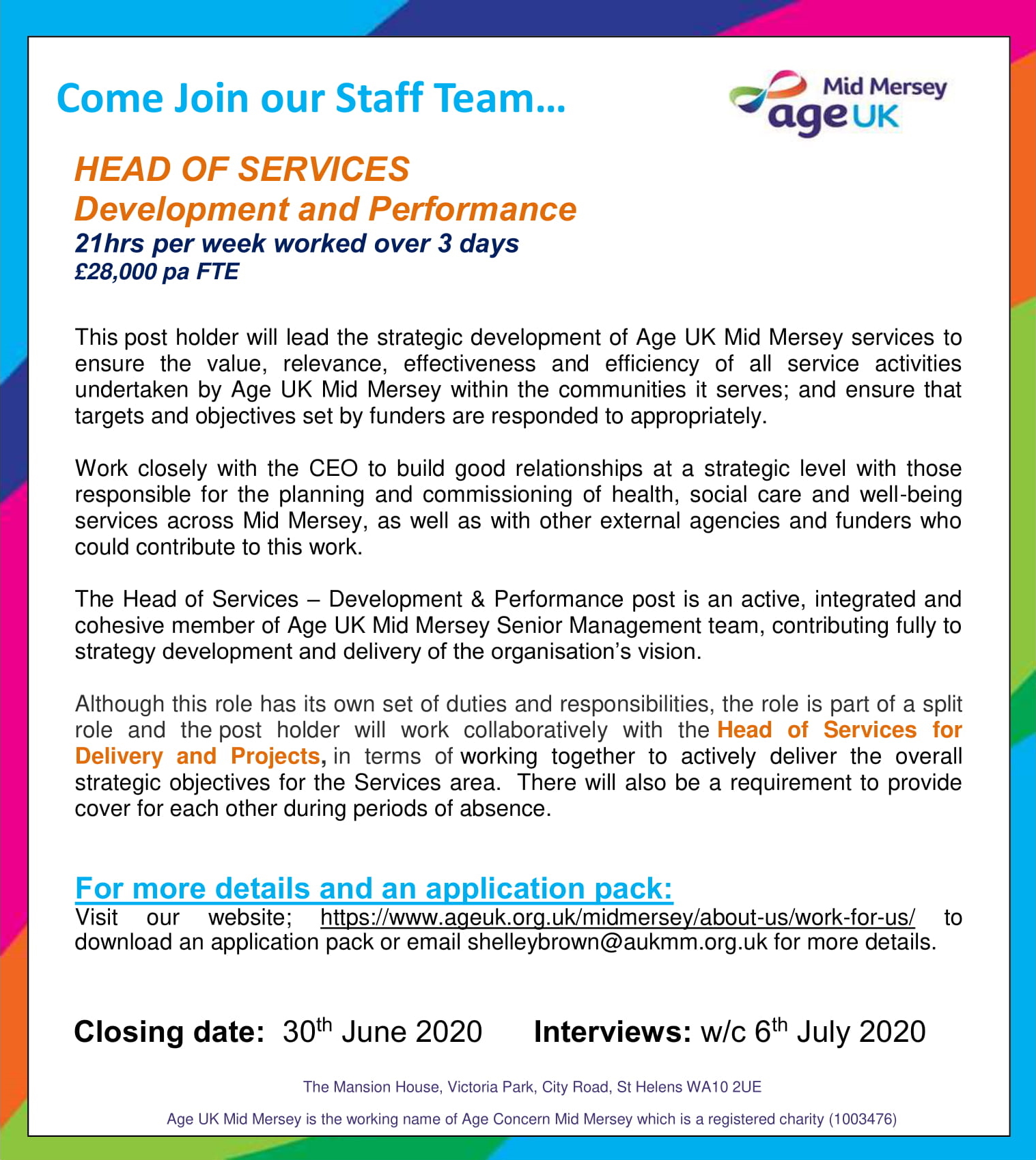 Come Join our Staff Team…

Mid Mersey
age UK

HEAD OF SERVICES
Development and Performance
21hrs per week worked over 3 days
£28,000 pa FTE

This post holder will lead the strategic development of Age UK Mid Mersey services to ensure the value, relevance, effectiveness and efficiency of all service activities undertaken by Age UK Mid Mersey within the communities it serves; and ensure that targets and objectives set by funders are responded to appropriately.

Work closely with the CEO to build good relationships at a strategic level with those responsible for the planning and commissioning of health, social care and well-being services across Mid Mersey, as well as with other external agencies and funders who could contribute to this work.

The Head of Services – Development & Performance post is an active, integrated and cohesive member of Age UK Mid Mersey Senior Management team, contributing fully to strategy development and delivery of the organisation's vision.

Although this role has its own set of duties and responsibilities, the role is part of a split role and the post holder will work collaboratively with the Head of Services for Delivery and Projects, in terms of working together to actively deliver the overall strategic objectives for the Services area. There will also be a requirement to provide cover for each other during periods of absence.

For more details and an application pack:
Visit our website; https://www.ageuk.org.uk/midmersey/about-us/work-for-us/ to download an application pack or email shelleybrown@aukmm.org.uk for more details.

Closing date: 30$^{th}$ June 2020 Interviews: w/c 6$^{th}$ July 2020

The Mansion House, Victoria Park, City Road, St Helens WA10 2UE

Age UK Mid Mersey is the working name of Age Concern Mid Mersey which is a registered charity (1003476)